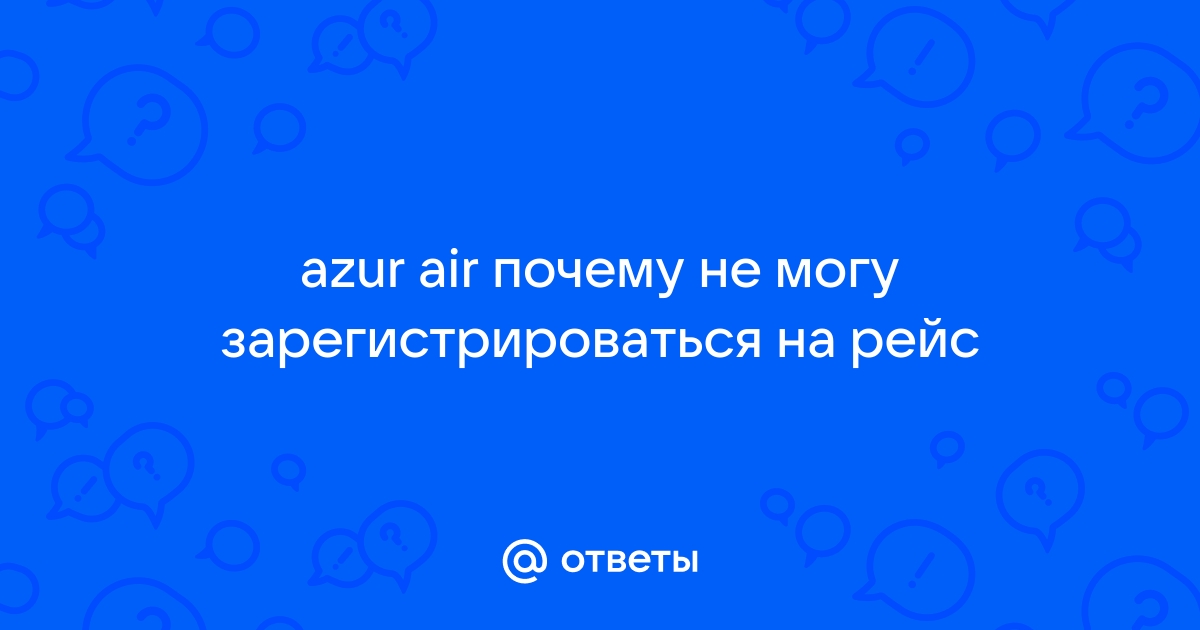 azur air почему не могу зарегистрироваться на рейс

@ ответы